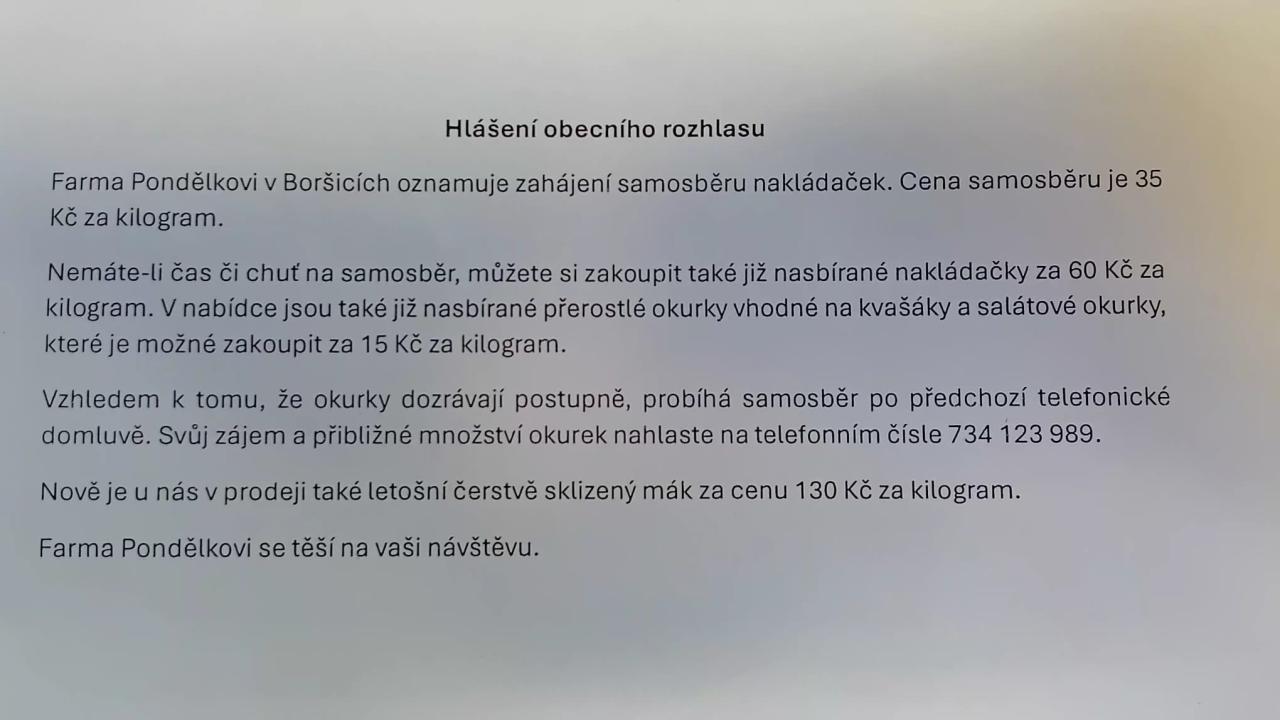 Hlášení obecního rozhlasu

Farma Pondělkovi v Boršicích oznamuje zahájení samosběru nakládaček. Cena samosběru je 35 Kč za kilogram.

Nemáte-li čas či chuť na samosběr, můžete si zakoupit také již nasbírané nakládačky za 60 Kč za kilogram. V nabídce jsou také již nasbírané přerostlé okurky vhodné na kvašáky a salátové okurky, které je možné zakoupit za 15 Kč za kilogram.

Vzhledem k tomu, že okurky dozrávají postupně, probíhá samosběr po předchozí telefonické domluvě. Svůj zájem a přibližné množství okurek nahlaste na telefonním čísle 734 123 989.

Nově je u nás v prodeji také letošní čerstvě sklizený mák za cenu 130 Kč za kilogram.

Farma Pondělkovi se těší na vaši návštěvu.